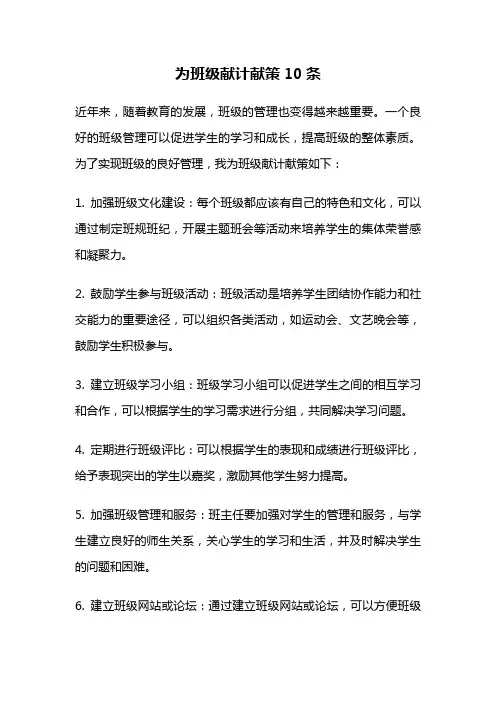 为班级献计献策 10 条

近年来，随着教育的发展，班级的管理也变得越来越重要。一个良好的班级管理可以促进学生的学习和成长，提高班级的整体素质。为了实现班级的良好管理，我为班级献计献策如下：

1. 加强班级文化建设：每个班级都应该有自己的特色和文化，可以通过制定班规班纪，开展主题班会等活动来培养学生的集体荣誉感和凝聚力。

2. 鼓励学生参与班级活动：班级活动是培养学生团结协作能力和社交能力的重要途径，可以组织各类活动，如运动会、文艺晚会等，鼓励学生积极参与。

3. 建立班级学习小组：班级学习小组可以促进学生之间的相互学习和合作，可以根据学生的学习需求进行分组，共同解决学习问题。

4. 定期进行班级评比：可以根据学生的表现和成绩进行班级评比，给予表现突出的学生以嘉奖，激励其他学生努力提高。

5. 加强班级管理和服务：班主任要加强对学生的管理和服务，与学生建立良好的师生关系，关心学生的学习和生活，并及时解决学生的问题和困难。

6. 建立班级网站或论坛：通过建立班级网站或论坛，可以方便班级